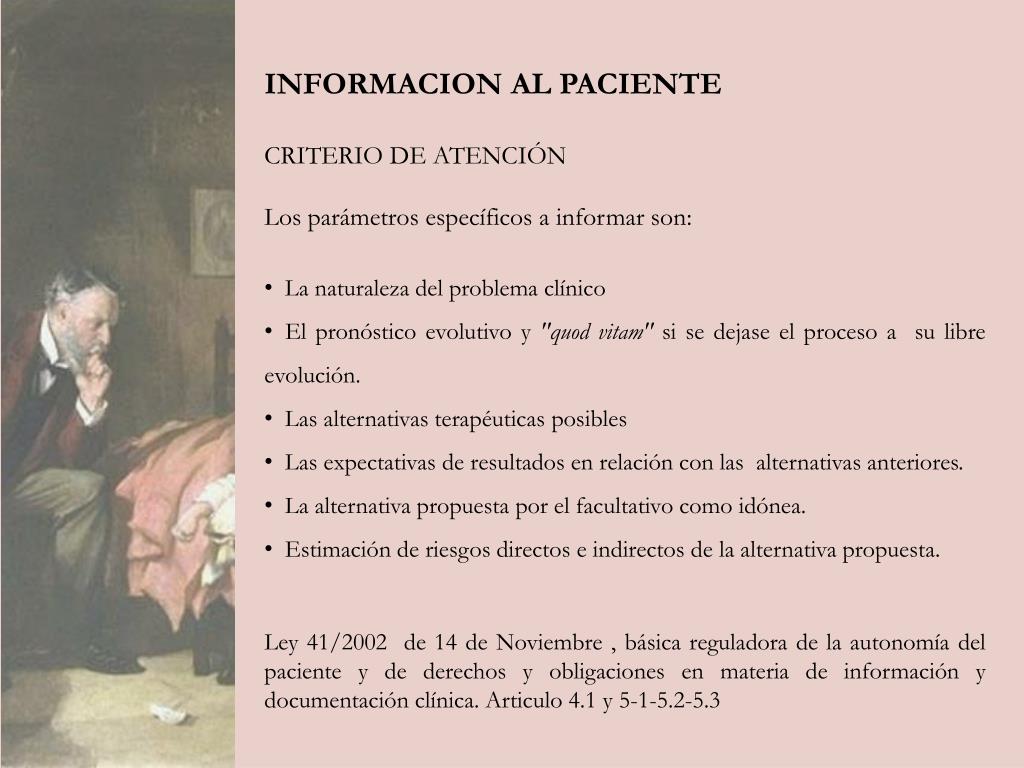 INFORMACION AL PACIENTE

CRITERIO DE ATENCIÓN

Los parámetros específicos a informar son:

• La naturaleza del problema clínico
• El pronóstico evolutivo y "quod vitam" si se dejase el proceso a su libre evolución.
• Las alternativas terapéuticas posibles
• Las expectativas de resultados en relación con las alternativas anteriores.
• La alternativa propuesta por el facultativo como idónea.
• Estimación de riesgos directos e indirectos de la alternativa propuesta.

Ley 41/2002 de 14 de Noviembre , básica reguladora de la autonomía del paciente y de derechos y obligaciones en materia de información y documentación clínica. Articulo 4.1 y 5-1-5.2-5.3